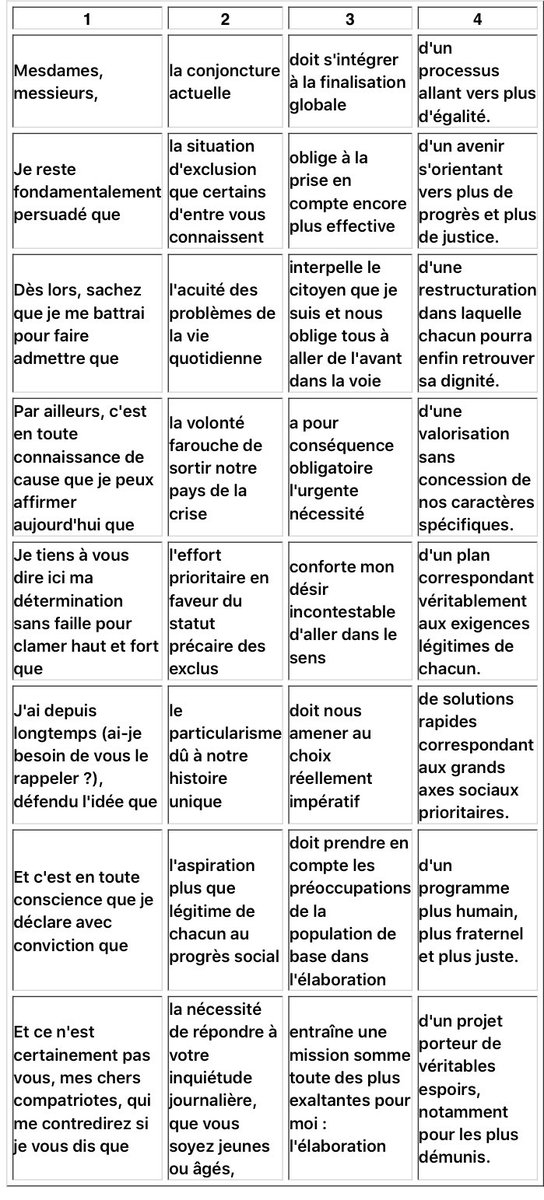 | 1 | 2 | 3 | 4 |
|---|---|---|---|
| Mesdames, messieurs, | la conjoncture actuelle | doit s'intégrer à la finalisation globale | d'un processus allant vers plus d'égalité. |
| Je reste fondamentalement persuadé que | la situation d'exclusion que certains d'entre vous connaissent | oblige à la prise en compte encore plus effective | d'un avenir s'orientant vers plus de progrès et plus de justice. |
| Dès lors, sachez que je me battrai pour faire admettre que | l'acuité des problèmes de la vie quotidienne | interpelle le citoyen que je suis et nous oblige tous à aller de l'avant dans la voie | d'une restructuration dans laquelle chacun pourra enfin retrouver sa dignité. |
| Par ailleurs, c'est en toute connaissance de cause que je peux affirmer aujourd'hui que | la volonté farouche de sortir notre pays de la crise | a pour conséquence obligatoire l'urgente nécessité | d'une valorisation sans concession de nos caractères spécifiques. |
| Je tiens à vous dire ici ma détermination sans faille pour clamer haut et fort que | l'effort prioritaire en faveur du statut précaire des exclus | conforte mon désir incontestable d'aller dans le sens | d'un plan correspondant véritablement aux exigences légitimes de chacun. |
| J'ai depuis longtemps (ai-je besoin de vous le rappeler ?), défendu l'idée que | le particularisme dû à notre histoire unique | doit nous amener au choix réellement impératif | de solutions rapides correspondant aux grands axes sociaux prioritaires. |
| Et c'est en toute conscience que je déclare avec conviction que | l'aspiration plus que légitime de chacun au progrès social | doit prendre en compte les préoccupations de la population de base dans l'élaboration | d'un programme plus humain, plus fraternel et plus juste. |
| Et ce n'est certainement pas vous, mes chers compatriotes, qui me contredirez si je vous dis que | la nécessité de répondre à votre inquiétude journalière, que vous soyez jeunes ou âgés, | entraîne une mission somme toute des plus exaltantes pour moi : l'élaboration | d'un projet porteur de véritables espoirs, notamment pour les plus démunis. |